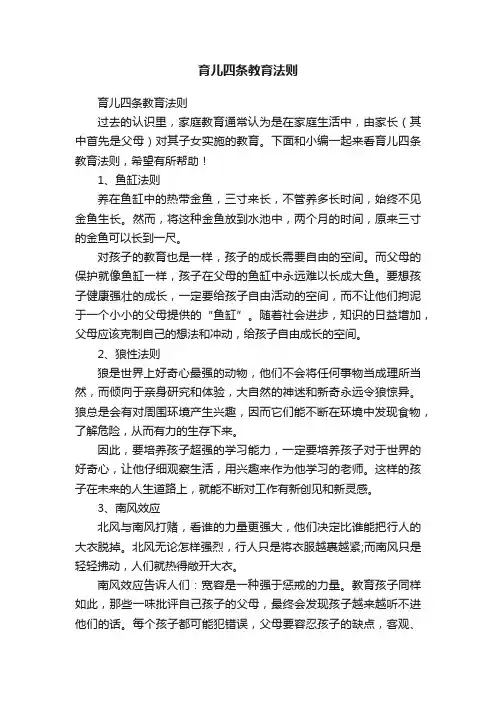 育儿四条教育法则

育儿四条教育法则

过去的认识里，家庭教育通常认为是在家庭生活中，由家长（其中首先是父母）对其子女实施的教育。下面和小编一起来看育儿四条教育法则，希望有所帮助！

1、鱼缸法则

养在鱼缸中的热带金鱼，三寸来长，不管养多长时间，始终不见金鱼生长。然而，将这种金鱼放到水池中，两个月的时间，原来三寸的金鱼可以长到一尺。

对孩子的教育也是一样，孩子的成长需要自由的空间。而父母的保护就像鱼缸一样，孩子在父母的鱼缸中永远难以长成大鱼。要想孩子健康强壮的成长，一定要给孩子自由活动的空间，而不让他们拘泥于一个小小的父母提供的“鱼缸”。随着社会进步，知识的日益增加，父母应该克制自己的想法和冲动，给孩子自由成长的空间。

2、狼性法则

狼是世界上好奇心最强的动物，他们不会将任何事物当成理所当然，而倾向于亲身研究和体验，大自然的神迷和新奇永远令狼惊异。狼总是会有对周围环境产生兴趣，因而它们能不断在环境中发现食物，了解危险，从而有力的生存下来。

因此，要培养孩子超强的学习能力，一定要培养孩子对于世界的好奇心，让他仔细观察生活，用兴趣来作为他学习的老师。这样的孩子在未来的人生道路上，就能不断对工作有新创见和新灵感。

3、南风效应

北风与南风打赌，看谁的力量更强大，他们决定比谁能把行人的大衣脱掉。北风无论怎样强烈，行人只是将衣服越裹越紧;而南风只是轻轻拂动，人们就热得敞开大衣。

南风效应告诉人们：宽容是一种强于惩戒的力量。教育孩子同样如此，那些一味批评自己孩子的父母，最终会发现孩子越来越听不进他们的话。每个孩子都可能犯错误，父母要容忍孩子的缺点，客观、